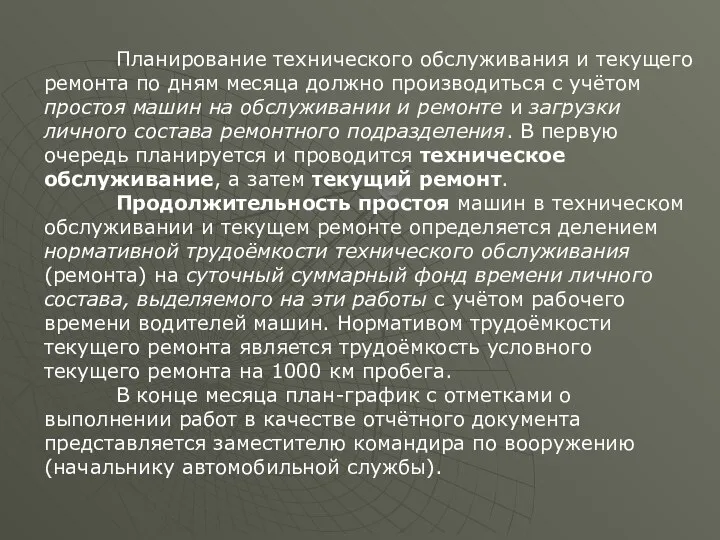 Планирование технического обслуживания и текущего ремонта по дням месяца должно производиться с учётом простоя машин на обслуживании и ремонте и загрузки личного состава ремонтного подразделения. В первую очередь планируется и проводится техническое обслуживание, а затем текущий ремонт.

Продолжительность простоя машин в техническом обслуживании и текущем ремонте определяется делением нормативной трудоёмкости технического обслуживания (ремонта) на суточный суммарный фонд времени личного состава, выделяемого на эти работы с учётом рабочего времени водителей машин. Нормативом трудоёмкости текущего ремонта является трудоёмкость условного текущего ремонта на 1000 км пробега.

В конце месяца план-график с отметками о выполнении работ в качестве отчётного документа представляется заместителю командира по вооружению (начальнику автомобильной службы).